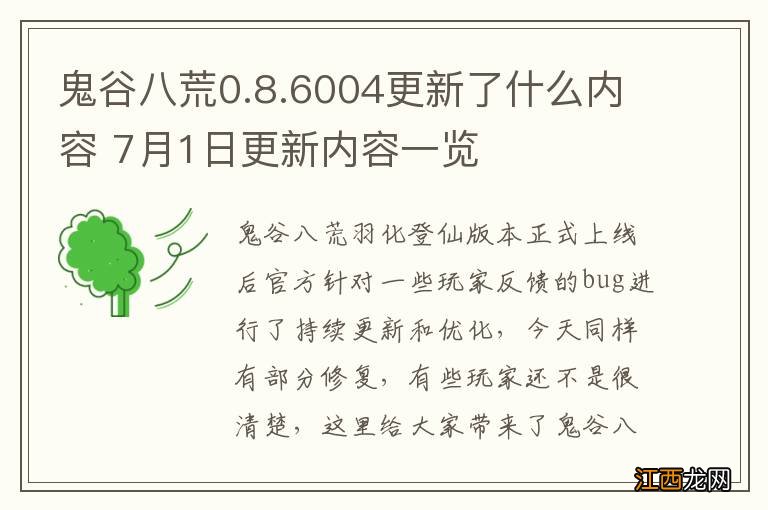 鬼谷八荒0.8.6004更新了什么内容 7月1日更新内容一览

鬼谷八荒羽化登仙版本正式上线后官方针对一些玩家反馈的bug进行了持续更新和优化，今天同样有部分修复，有些玩家还不是很清楚，这里给大家带来了鬼谷八

江西龙网